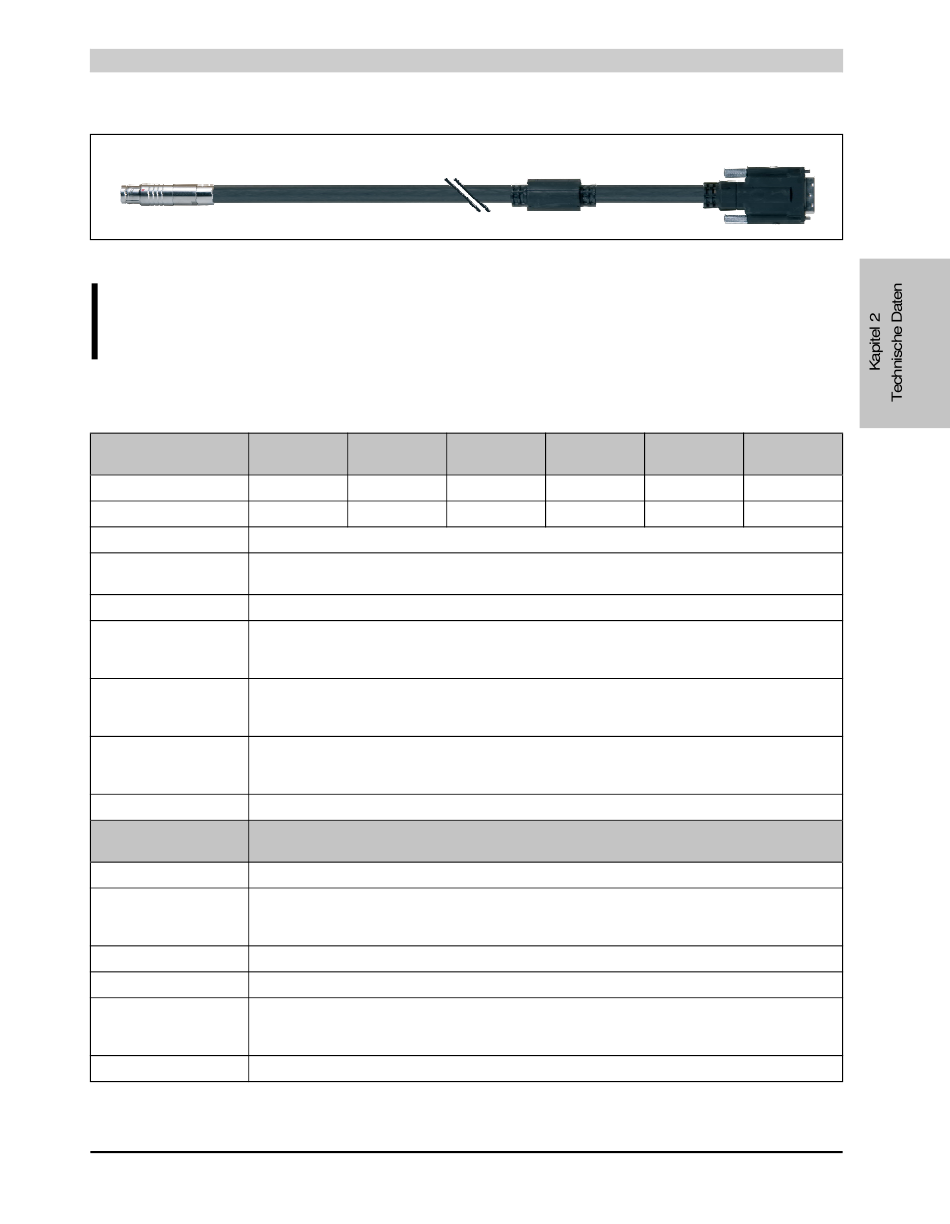 Kapitel 2
Technische Daten